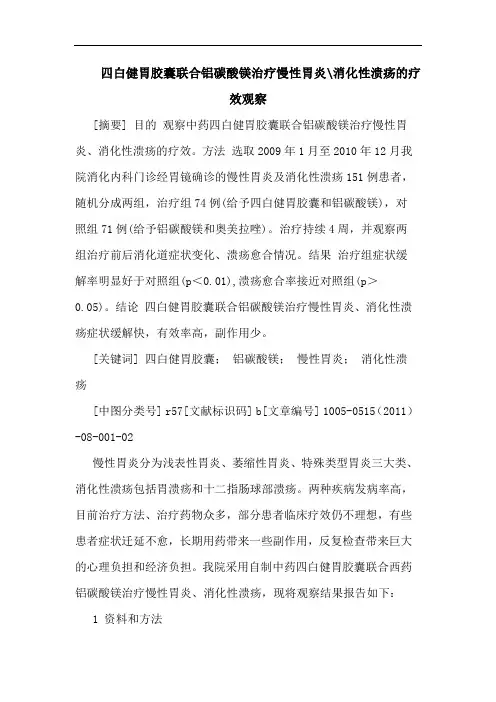 四白健胃胶囊联合铝碳酸镁治疗慢性胃炎\消化性溃疡的疗效观察

[摘要] 目的 观察中药四白健胃胶囊联合铝碳酸镁治疗慢性胃炎、消化性溃疡的疗效。方法 选取 2009 年 1 月至 2010 年 12 月我院消化内科门诊经胃镜确诊的慢性胃炎及消化性溃疡 151 例患者，随机分成两组，治疗组 74 例(给予四白健胃胶囊和铝碳酸镁)，对照组 71 例(给予铝碳酸镁和奥美拉唑)。治疗持续 4 周，并观察两组治疗前后消化道症状变化、溃疡愈合情况。结果 治疗组症状缓解率明显好于对照组(p＜0.01),溃疡愈合率接近对照组(p＞0.05)。结论 四白健胃胶囊联合铝碳酸镁治疗慢性胃炎、消化性溃疡症状缓解快，有效率高，副作用少。

[关键词] 四白健胃胶囊； 铝碳酸镁； 慢性胃炎； 消化性溃疡

[中图分类号] r57[文献标识码] b[文章编号] 1005-0515（2011）-08-001-02

慢性胃炎分为浅表性胃炎、萎缩性胃炎、特殊类型胃炎三大类、消化性溃疡包括胃溃疡和十二指肠球部溃疡。两种疾病发病率高，目前治疗方法、治疗药物众多，部分患者临床疗效仍不理想，有些患者症状迁延不愈，长期用药带来一些副作用，反复检查带来巨大的心理负担和经济负担。我院采用自制中药四白健胃胶囊联合西药铝碳酸镁治疗慢性胃炎、消化性溃疡，现将观察结果报告如下：

1 资料和方法